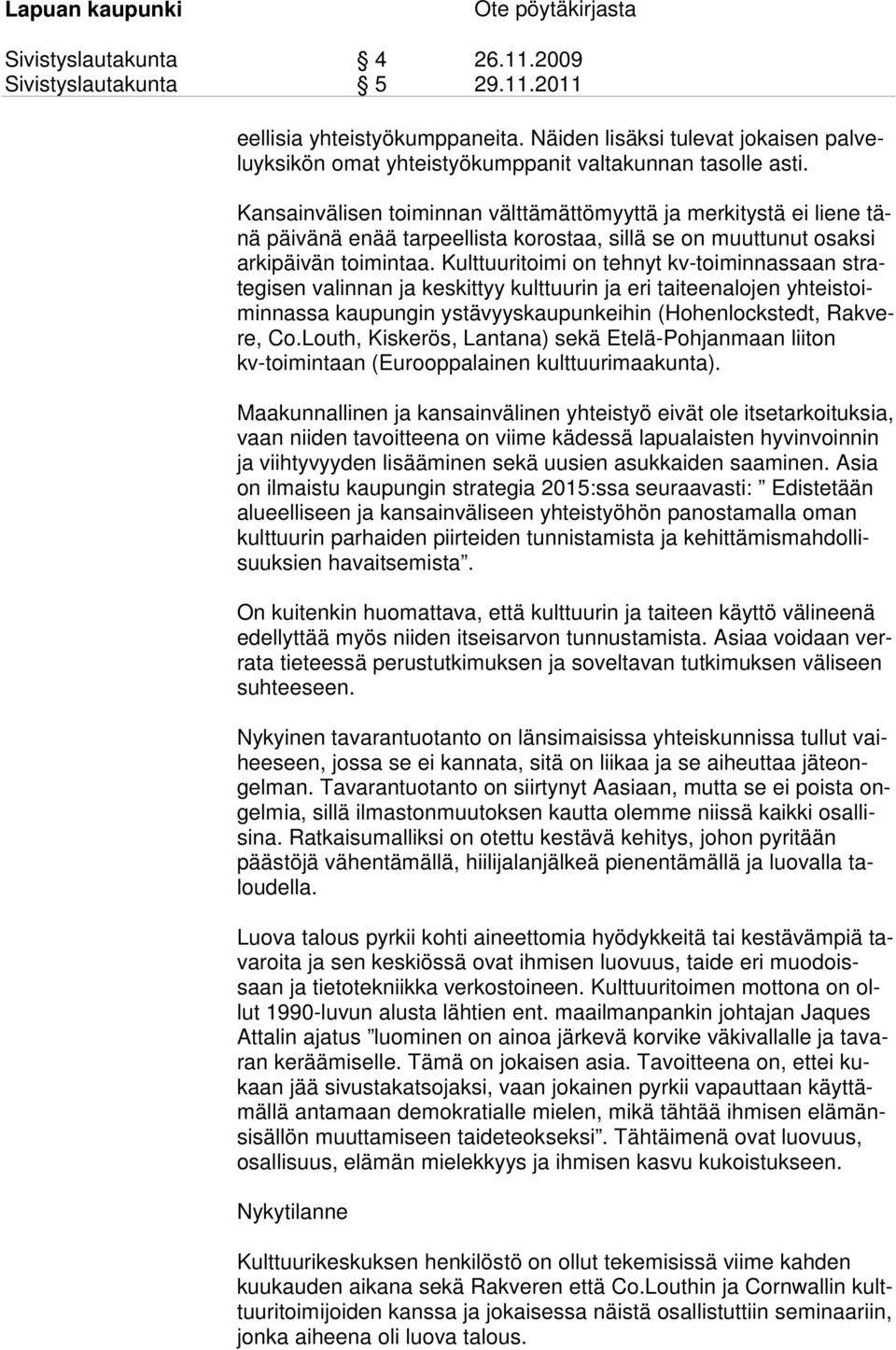 Lapuan kaupunki Ote pöytäkirjasta

Sivistyslautakunta § 4 26.11.2009
Sivistyslautakunta § 5 29.11.2011

eellisia yhteistyökumppaneita. Näiden lisäksi tulevat jokaisen palveluyksikön omat yhteistyökumppanit valtakunnan tasolle asti.

Kansainvälisen toiminnan välttämättömyyttä ja merkitystä ei liene tänä päivänä enää tarpeellista korostaa, sillä se on muuttunut osaksi arkipäivän toimintaa. Kulttuuritoimi on tehnyt kv-toiminnassaan strategisen valinnan ja keskittyy kulttuurin ja eri taiteenalojen yhteistoiminnassa kaupungin ystävyyskaupunkeihin (Hohenlockstedt, Rakvere, Co.Louth, Kiskerös, Lantana) sekä Etelä-Pohjanmaan liiton kv-toimintaan (Eurooppalainen kulttuurimaakunta).

Maakunnallinen ja kansainvälinen yhteistyö eivät ole itsetarkoituksia, vaan niiden tavoitteena on viime kädessä lapualaisten hyvinvoinnin ja viihtyvyyden lisääminen sekä uusien asukkaiden saaminen. Asia on ilmaistu kaupungin strategia 2015:ssa seuraavasti: ” Edistetään alueelliseen ja kansainväliseen yhteistyöhön panostamalla oman kulttuurin parhaiden piirteiden tunnistamista ja kehittämismahdollisuuksien havaitsemista”.

On kuitenkin huomattava, että kulttuurin ja taiteen käyttö välineenä edellyttää myös niiden itseisarvon tunnustamista. Asiaa voidaan verrata tieteessä perustutkimuksen ja soveltavan tutkimuksen väliseen suhteeseen.

Nykyinen tavarantuotanto on länsimaisissa yhteiskunnissa tullut vaiheeseen, jossa se ei kannata, sitä on liikaa ja se aiheuttaa jäteongelman. Tavarantuotanto on siirtynyt Aasiaan, mutta se ei poista ongelmia, sillä ilmastonmuutoksen kautta olemme niissä kaikki osallisina. Ratkaisumalliksi on otettu kestävä kehitys, johon pyritään päästöjä vähentämällä, hiilijalanjälkeä pienentämällä ja luovalla taloudella.

Luova talous pyrkii kohti aineettomia hyödykkeitä tai kestävämpiä tavaroita ja sen keskiössä ovat ihmisen luovuus, taide eri muodoissaan ja tietotekniikka verkostoineen. Kulttuuritoimen mottona on ollut 1990-luvun alusta lähtien ent. maailmanpankin johtajan Jaques Attalin ajatus ”luominen on ainoa järkevä korvike väkivallalle ja tavaran keräämiselle. Tämä on jokaisen asia. Tavoitteena on, ettei kukaan jää sivustakatsojaksi, vaan jokainen pyrkii vapauttaan käyttämällä antamaan demokratialle mielen, mikä tähtää ihmisen elämänsisällön muuttamiseen taideteokseksi”. Tähtäimenä ovat luovuus, osallisuus, elämän mielekkyys ja ihmisen kasvu kukoistukseen.

Nykytilanne

Kulttuurikeskuksen henkilöstö on ollut tekemisissä viime kahden kuukauden aikana sekä Rakveren että Co.Louthin ja Cornwallin kulttuuritoimijoiden kanssa ja jokaisessa näistä osallistuttiin seminaariin, jonka aiheena oli luova talous.